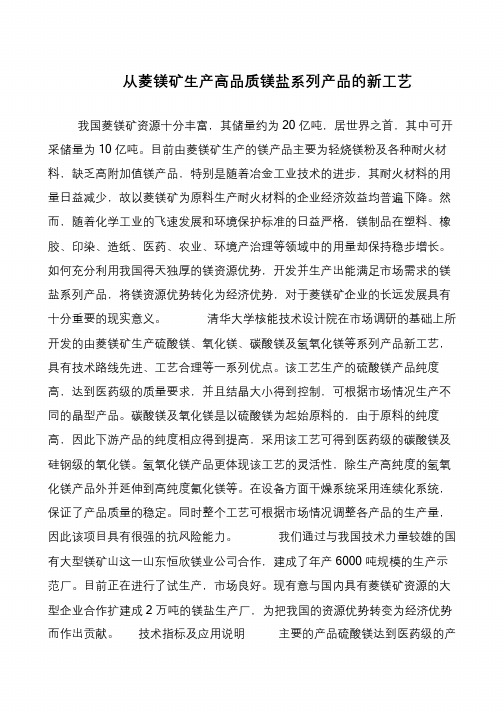 从菱镁矿生产高品质镁盐系列产品的新工艺

我国菱镁矿资源十分丰富，其储量约为 20 亿吨，居世界之首，其中可开采储量为 10 亿吨。目前由菱镁矿生产的镁产品主要为轻烧镁粉及各种耐火材料，缺乏高附加值镁产品，特别是随着冶金工业技术的进步，其耐火材料的用量日益减少，故以菱镁矿为原料生产耐火材料的企业经济效益均普遍下降。然而，随着化学工业的飞速发展和环境保护标准的日益严格，镁制品在塑料、橡胶、印染、造纸、医药、农业、环境产治理等领域中的用量却保持稳步增长。如何充分利用我国得天独厚的镁资源优势，开发并生产出能满足市场需求的镁盐系列产品，将镁资源优势转化为经济优势，对于菱镁矿企业的长远发展具有十分重要的现实意义。　　清华大学核能技术设计院在市场调研的基础上所开发的由菱镁矿生产硫酸镁、氧化镁、碳酸镁及氢氧化镁等系列产品新工艺，具有技术路线先进、工艺合理等一系列优点。该工艺生产的硫酸镁产品纯度高，达到医药级的质量要求，并且结晶大小得到控制，可根据市场情况生产不同的晶型产品。碳酸镁及氧化镁是以硫酸镁为起始原料的，由于原料的纯度高，因此下游产品的纯度相应得到提高，采用该工艺可得到医药级的碳酸镁及硅钢级的氧化镁。氢氧化镁产品更体现该工艺的灵活性，除生产高纯度的氢氧化镁产品外并延伸到高纯度氟化镁等。在设备方面干燥系统采用连续化系统，保证了产品质量的稳定。同时整个工艺可根据市场情况调整各产品的生产量，因此该项目具有很强的抗风险能力。　　我们通过与我国技术力量较雄的国有大型镁矿山这一山东恒欣镁业公司合作，建成了年产 6000 吨规模的生产示范厂。目前正在进行了试生产，市场良好。现有意与国内具有菱镁矿资源的大型企业合作扩建成 2 万吨的镁盐生产厂，为把我国的资源优势转变为经济优势而作出贡献。　　技术指标及应用说明　　主要的产品硫酸镁达到医药级的产